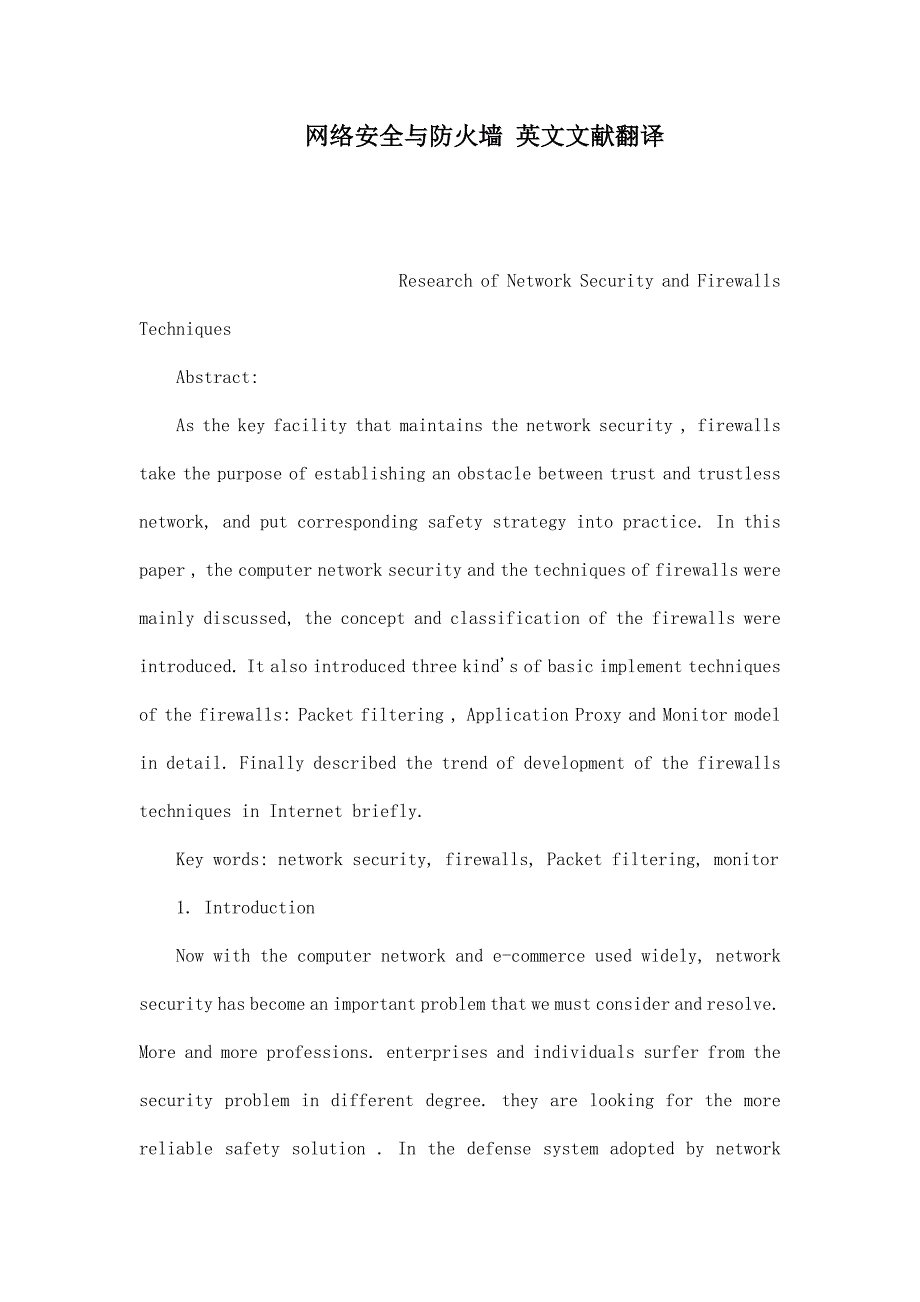 网络安全与防火墙 英文文献翻译

Research of Network Security and Firewalls Techniques

Abstract:

As the key facility that maintains the network security , firewalls take the purpose of establishing an obstacle between trust and trustless network, and put corresponding safety strategy into practice. In this paper , the computer network security and the techniques of firewalls were mainly discussed, the concept and classification of the firewalls were introduced. It also introduced three kind's of basic implement techniques of the firewalls: Packet filtering , Application Proxy and Monitor model in detail. Finally described the trend of development of the firewalls techniques in Internet briefly.

Key words: network security, firewalls, Packet filtering, monitor

1. Introduction

Now with the computer network and e-commerce used widely, network security has become an important problem that we must consider and resolve. More and more professions. enterprises and individuals surfer from the security problem in different degree. they are looking for the more reliable safety solution . In the defense system adopted by network